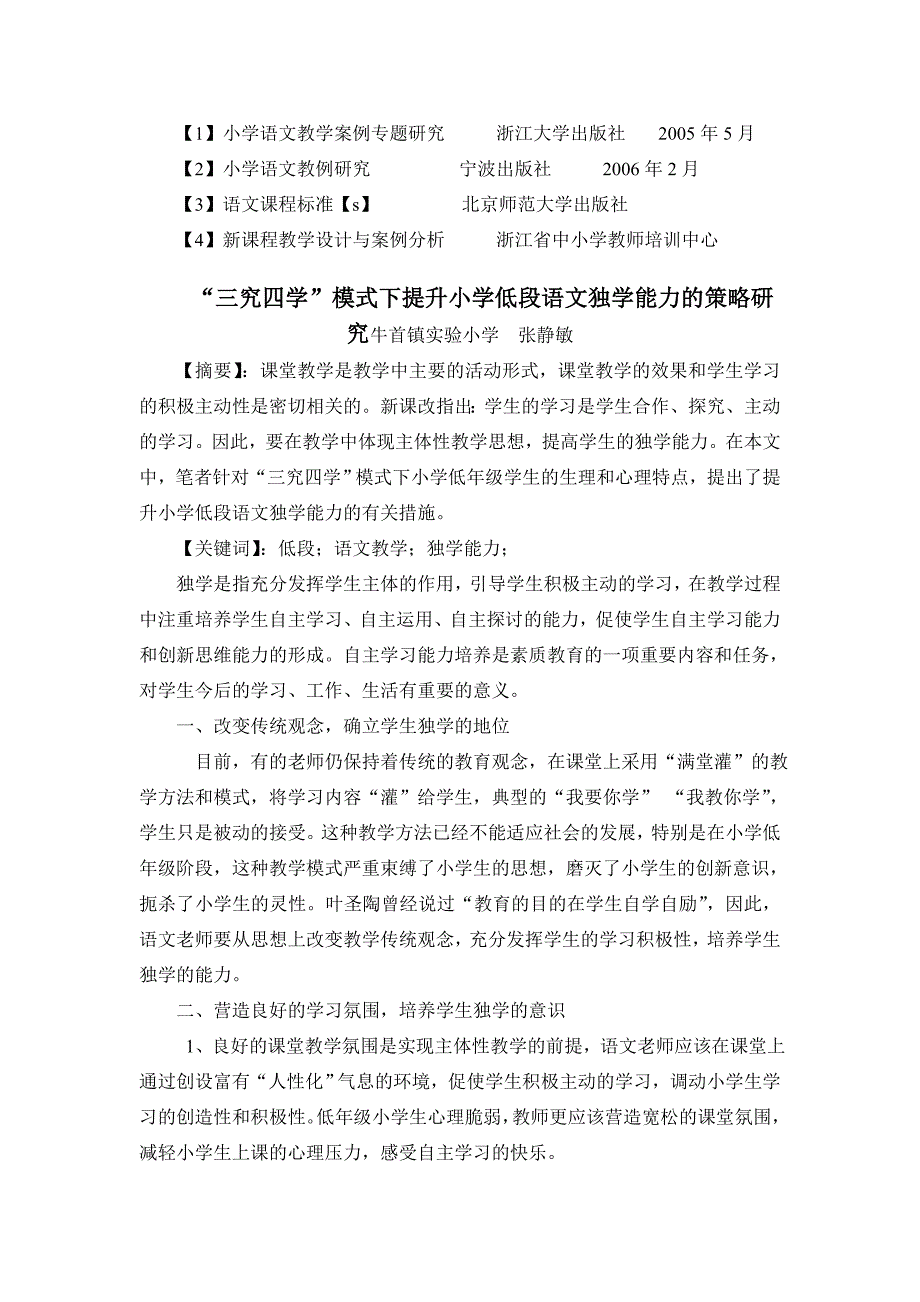 【1】小学语文教学案例专题研究　　浙江大学出版社　　2005 年 5 月

【2】小学语文教例研究　　宁波出版社　　2006 年 2 月

【3】语文课程标准【s】　　北京师范大学出版社

【4】新课程教学设计与案例分析　　浙江省中小学教师培训中心

“三究四学”模式下提升小学低段语文独学能力的策略研究牛首镇实验小学　张静敏

【摘要】：课堂教学是教学中主要的活动形式，课堂教学的效果和学生学习的积极主动性是密切相关的。新课改指出：学生的学习是学生合作、探究、主动的学习。因此，要在教学中体现主体性教学思想，提高学生的独学能力。在本文中，笔者针对“三究四学”模式下小学低年级学生的生理和心理特点，提出了提升小学低段语文独学能力的有关措施。

【关键词】：低段；语文教学；独学能力；

独学是指充分发挥学生主体的作用，引导学生积极主动的学习，在教学过程中注重培养学生自主学习、自主运用、自主探讨的能力，促使学生自主学习能力和创新思维能力的形成。自主学习能力培养是素质教育的一项重要内容和任务，对学生今后的学习、工作、生活有重要的意义。

一、改变传统观念，确立学生独学的地位

目前，有的老师仍保持着传统的教育观念，在课堂上采用“满堂灌”的教学方法和模式，将学习内容“灌”给学生，典型的“我要你学”　“我教你学”，学生只是被动的接受。这种教学方法已经不能适应社会的发展，特别是在小学低年级阶段，这种教学模式严重束缚了小学生的思想，磨灭了小学生的创新意识，扼杀了小学生的灵性。叶圣陶曾经说过“教育的目的在学生自学自励”，因此，语文老师要从思想上改变教学传统观念，充分发挥学生的学习积极性，培养学生独学的能力。

二、营造良好的学习氛围，培养学生独学的意识

1、良好的课堂教学氛围是实现主体性教学的前提，语文老师应该在课堂上通过创设富有“人性化”气息的环境，促使学生积极主动的学习，调动小学生学习的创造性和积极性。低年级小学生心理脆弱，教师更应该营造宽松的课堂氛围，减轻小学生上课的心理压力，感受自主学习的快乐。